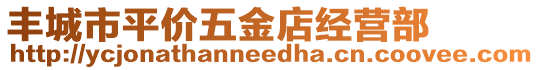 丰城市平价五金店经营部
http://ycjonathanneedha.cn.coovee.com